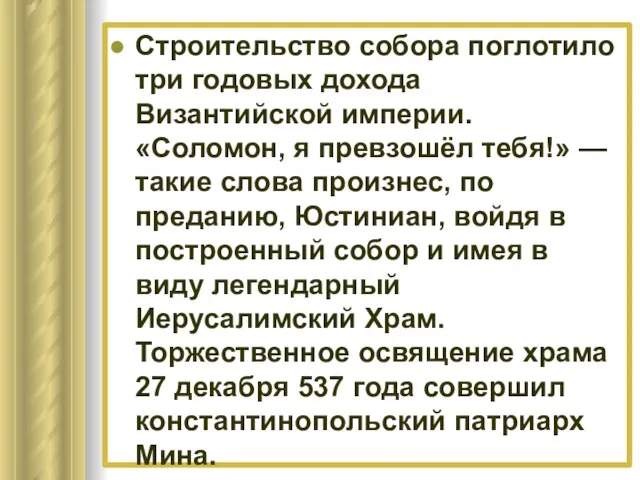 Строительство собора поглотило три годовых дохода Византийской империи. «Соломон, я превзошёл тебя!» — такие слова произнес, по преданию, Юстиниан, войдя в построенный собор и имея в виду легендарный Иерусалимский Храм. Торжественное освящение храма 27 декабря 537 года совершил константинопольский патриарх Мина.